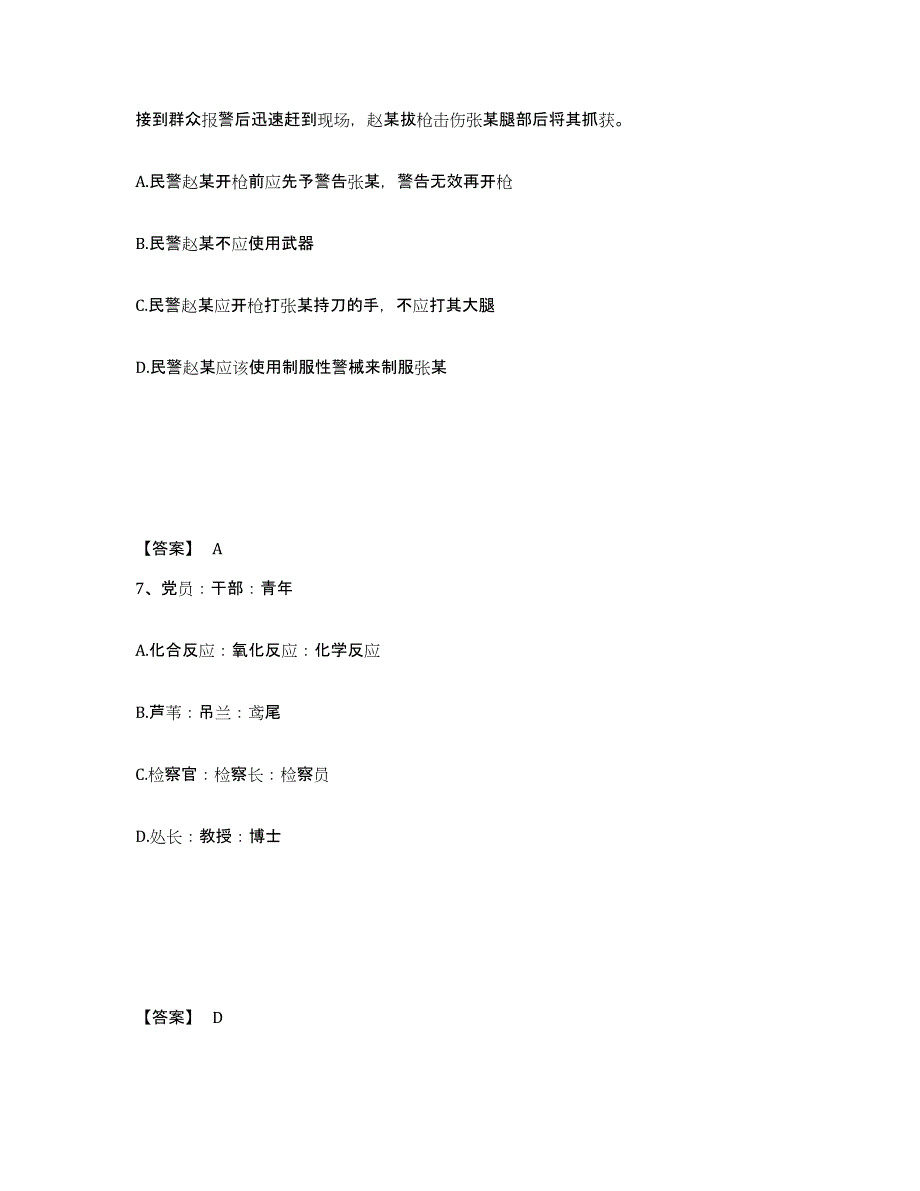 接到群众报警后迅速赶到现场，赵某拔枪击伤张某腿部后将其抓获。

A.民警赵某开枪前应先予警告张某，警告无效再开枪

B.民警赵某不应使用武器

C.民警赵某应开枪打张某持刀的手，不应打其大腿

D.民警赵某应该使用制服性警械来制服张某

【答案】 A

7、党员：干部：青年

A.化合反应：氧化反应：化学反应

B.芦苇：吊兰：鸢尾

C.检察官：检察长：检察员

D.处长：教授：博士

【答案】 D